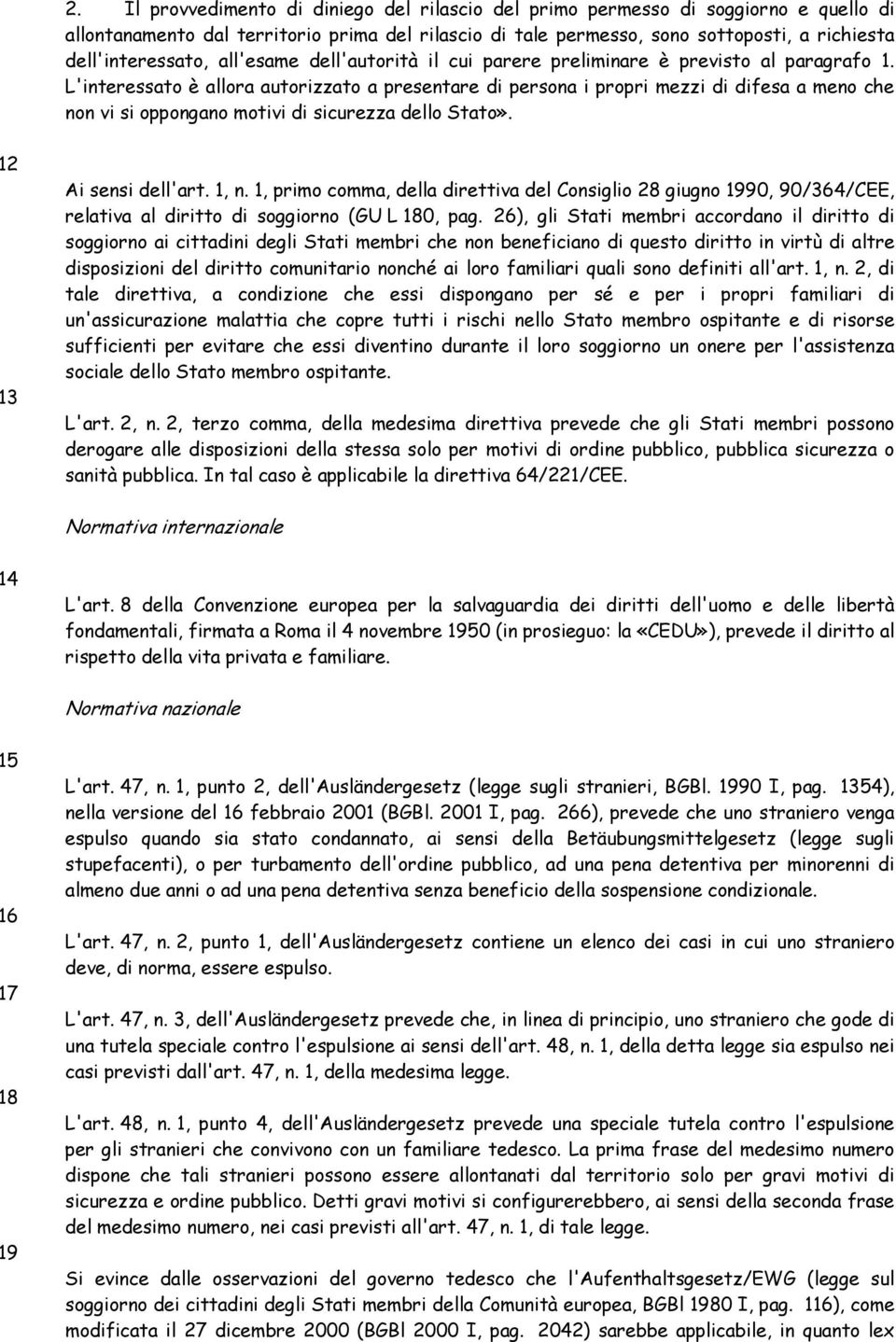 2. Il provvedimento di diniego del rilascio del primo permesso di soggiorno e quello di allontanamento dal territorio prima del rilascio di tale permesso, sono sottoposti, a richiesta dell'interessato, all'esame dell'autorità il cui parere preliminare è previsto al paragrafo 1. L'interessato è allora autorizzato a presentare di persona i propri mezzi di difesa a meno che non vi si oppongano motivi di sicurezza dello Stato».

12

Ai sensi dell'art. 1, n. 1, primo comma, della direttiva del Consiglio 28 giugno 1990, 90/364/CEE, relativa al diritto di soggiorno (GU L 180, pag. 26), gli Stati membri accordano il diritto di soggiorno ai cittadini degli Stati membri che non beneficiano di questo diritto in virtù di altre disposizioni del diritto comunitario nonché ai loro familiari quali sono definiti all'art. 1, n. 2, di tale direttiva, a condizione che essi dispongano per sé e per i propri familiari di un'assicurazione malattia che copre tutti i rischi nello Stato membro ospitante e di risorse sufficienti per evitare che essi diventino durante il loro soggiorno un onere per l'assistenza sociale dello Stato membro ospitante.

13

L'art. 2, n. 2, terzo comma, della medesima direttiva prevede che gli Stati membri possono derogare alle disposizioni della stessa solo per motivi di ordine pubblico, pubblica sicurezza o sanità pubblica. In tal caso è applicabile la direttiva 64/221/CEE.

Normativa internazionale

14

L'art. 8 della Convenzione europea per la salvaguardia dei diritti dell'uomo e delle libertà fondamentali, firmata a Roma il 4 novembre 1950 (in prosieguo: la «CEDU»), prevede il diritto al rispetto della vita privata e familiare.

Normativa nazionale

15

L'art. 47, n. 1, punto 2, dell'Ausländergesetz (legge sugli stranieri, BGBl. 1990 I, pag. 1354), nella versione del 16 febbraio 2001 (BGBl. 2001 I, pag. 266), prevede che uno straniero venga espulso quando sia stato condannato, ai sensi della Betäubungsmittelgesetz (legge sugli stupefacenti), o per turbamento dell'ordine pubblico, ad una pena detentiva per minorenni di almeno due anni o ad una pena detentiva senza beneficio della sospensione condizionale.

16

L'art. 47, n. 2, punto 1, dell'Ausländergesetz contiene un elenco dei casi in cui uno straniero deve, di norma, essere espulso.

17

L'art. 47, n. 3, dell'Ausländergesetz prevede che, in linea di principio, uno straniero che gode di una tutela speciale contro l'espulsione ai sensi dell'art. 48, n. 1, della detta legge sia espulso nei casi previsti dall'art. 47, n. 1, della medesima legge.

18

L'art. 48, n. 1, punto 4, dell'Ausländergesetz prevede una speciale tutela contro l'espulsione per gli stranieri che convivono con un familiare tedesco. La prima frase del medesimo numero dispone che tali stranieri possono essere allontanati dal territorio solo per gravi motivi di sicurezza e ordine pubblico. Detti gravi motivi si configurerebbero, ai sensi della seconda frase del medesimo numero, nei casi previsti all'art. 47, n. 1, di tale legge.

19

Si evince dalle osservazioni del governo tedesco che l'Aufenthaltsgesetz/EWG (legge sul soggiorno dei cittadini degli Stati membri della Comunità europea, BGBl 1980 I, pag. 116), come modificata il 27 dicembre 2000 (BGBl 2000 I, pag. 2042) sarebbe applicabile, in quanto lex